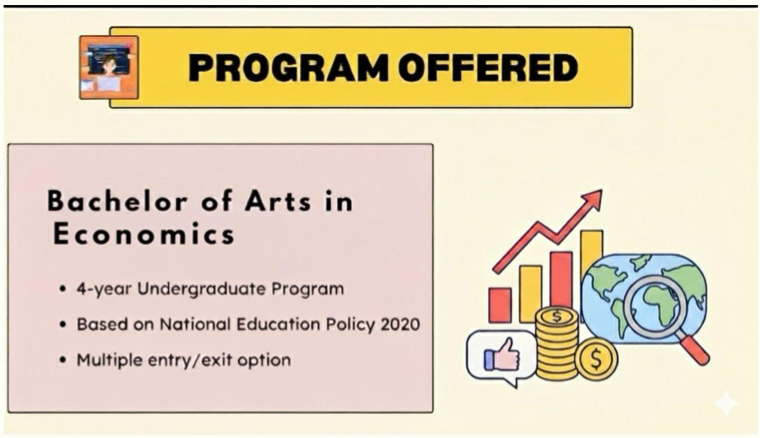 PROGRAM OFFERED

Bachelor of Arts in Economics

• 4-year Undergraduate Program
• Based on National Education Policy 2020
• Multiple entry/exit option